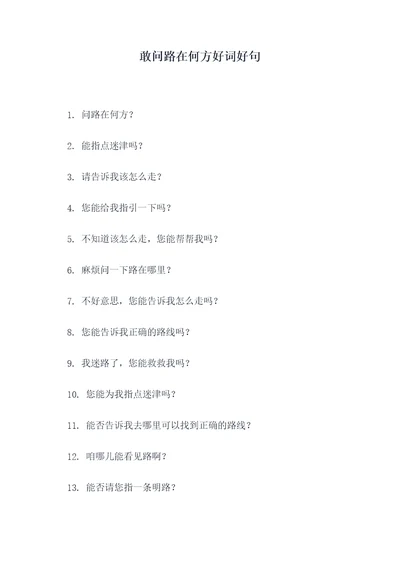 敢问路在何方好词好句

1. 问路在何方？

2. 能指点迷津吗？

3. 请告诉我该怎么走？

4. 您能给我指引一下吗？

5. 不知道该怎么走，您能帮帮我吗？

6. 麻烦问一下路在哪里？

7. 不好意思，您能告诉我怎么走吗？

8. 您能告诉我正确的路线吗？

9. 我迷路了，您能救救我吗？

10. 您能为我指点迷津吗？

11. 能否告诉我去哪里可以找到正确的路线？

12. 咱哪儿能看见路啊？

13. 能否请您指一条明路？